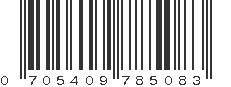 0 705409 785083